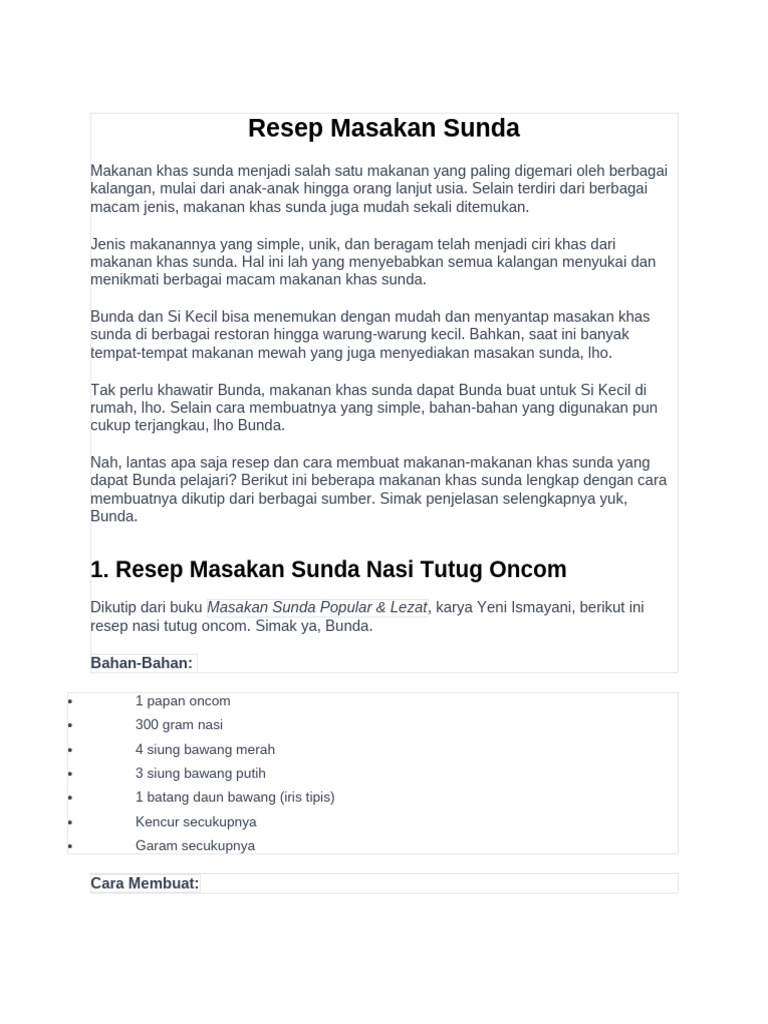 Resep Masakan Sunda

Makanan khas sunda menjadi salah satu makanan yang paling digemari oleh berbagai kalangan, mulai dari anak-anak hingga orang lanjut usia. Selain terdiri dari berbagai macam jenis, makanan khas sunda juga mudah sekali ditemukan.

Jenis makanannya yang simple, unik, dan beragam telah menjadi ciri khas dari makanan khas sunda. Hal ini lah yang menyebabkan semua kalangan menyukai dan menikmati berbagai macam makanan khas sunda.

Bunda dan Si Kecil bisa menemukan dengan mudah dan menyantap masakan khas sunda di berbagai restoran hingga warung-warung kecil. Bahkan, saat ini banyak tempat-tempat makanan mewah yang juga menyediakan masakan sunda, lho.

Tak perlu khawatir Bunda, makanan khas sunda dapat Bunda buat untuk Si Kecil di rumah, lho. Selain cara membuatnya yang simple, bahan-bahan yang digunakan pun cukup terjangkau, lho Bunda.

Nah, lantas apa saja resep dan cara membuat makanan-makanan khas sunda yang dapat Bunda pelajari? Berikut ini beberapa makanan khas sunda lengkap dengan cara membuatnya dikutip dari berbagai sumber. Simak penjelasan selengkapnya yuk, Bunda.

1. Resep Masakan Sunda Nasi Tutug Oncom

Dikutip dari buku Masakan Sunda Popular & Lezat, karya Yeni Ismayani, berikut ini resep nasi tutug oncom. Simak ya, Bunda.

Bahan-Bahan:

• 1 papan oncom
• 300 gram nasi
• 4 siung bawang merah
• 3 siung bawang putih
• 1 batang daun bawang (iris tipis)
• Kencur secukupnya
• Garam secukupnya

Cara Membuat: